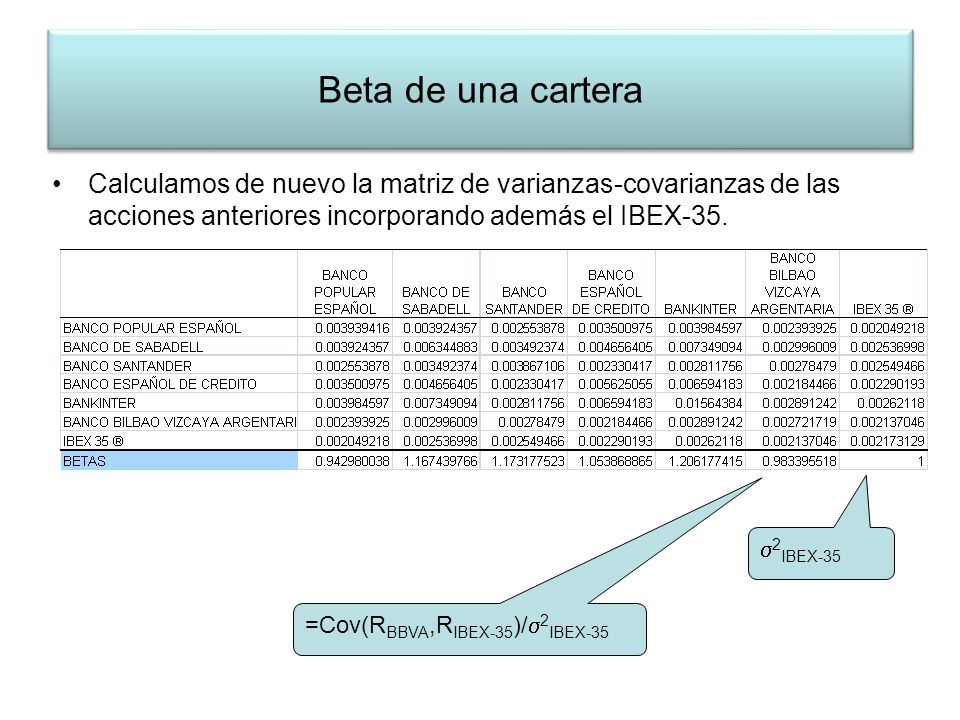 Beta de una cartera

• Calculamos de nuevo la matriz de varianzas-covarianzas de las acciones anteriores incorporando además el IBEX-35.

| | BANCO POPULAR ESPAÑOL | BANCO DE SABADELL | BANCO SANTANDER | BANCO ESPAÑOL DE CREDITO | BANKINTER | BANCO BILBAO VIZCAYA ARGENTARIA | IBEX 35 ® |
|---|---|---|---|---|---|---|---|
| BANCO POPULAR ESPAÑOL | 0.003939416 | 0.003924357 | 0.002553878 | 0.003500975 | 0.003984597 | 0.002393925 | 0.002049218 |
| BANCO DE SABADELL | 0.003924357 | 0.006344883 | 0.003492374 | 0.004656405 | 0.007349094 | 0.002996009 | 0.002536998 |
| BANCO SANTANDER | 0.002553878 | 0.003492374 | 0.003867106 | 0.002330417 | 0.002811756 | 0.00278479 | 0.002549466 |
| BANCO ESPAÑOL DE CREDITO | 0.003500975 | 0.004656405 | 0.002330417 | 0.005625055 | 0.006594183 | 0.002184466 | 0.002290193 |
| BANKINTER | 0.003984597 | 0.007349094 | 0.002811756 | 0.006594183 | 0.01564384 | 0.002891242 | 0.00262118 |
| BANCO BILBAO VIZCAYA ARGENTARI | 0.002393925 | 0.002996009 | 0.00278479 | 0.002184466 | 0.002891242 | 0.002721719 | 0.002137046 |
| IBEX 35 ® | 0.002049218 | 0.002536998 | 0.002549466 | 0.002290193 | 0.00262118 | 0.002137046 | 0.002173129 |
| BETAS | 0.942980038 | 1.167439766 | 1.173177523 | 1.053868865 | 1.206177415 | 0.983395518 | 1 |

$\sigma^2_{IBEX-35}$

$=Cov(R_{BBVA},R_{IBEX-35})/\sigma^2_{IBEX-35}$